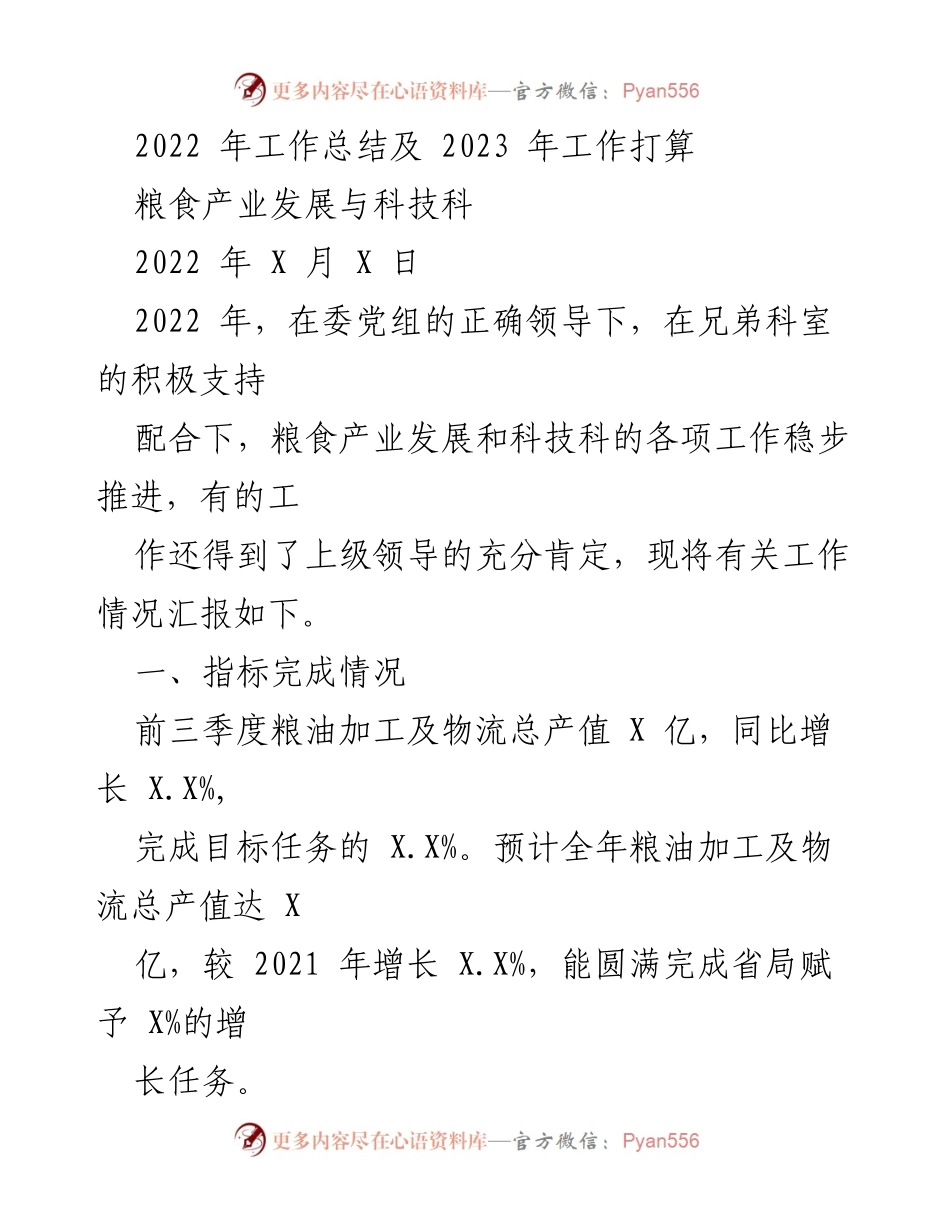 更多内容尽在心语资料库—官方微信：Pyan556

2022 年工作总结及 2023 年工作打算

粮食产业发展与科技科

2022 年 X 月 X 日

2022 年，在委党组的正确领导下，在兄弟科室的积极支持

配合下，粮食产业发展和科技科的各项工作稳步推进，有的工

作还得到了上级领导的充分肯定，现将有关工作情况汇报如下。

一、指标完成情况

前三季度粮油加工及物流总产值 X 亿，同比增长 X.X%，

完成目标任务的 X.X%。预计全年粮油加工及物流总产值达 X

亿，较 2021 年增长 X.X%，能圆满完成省局赋予 X%的增

长任务。

更多内容尽在心语资料库—官方微信：Pyan556